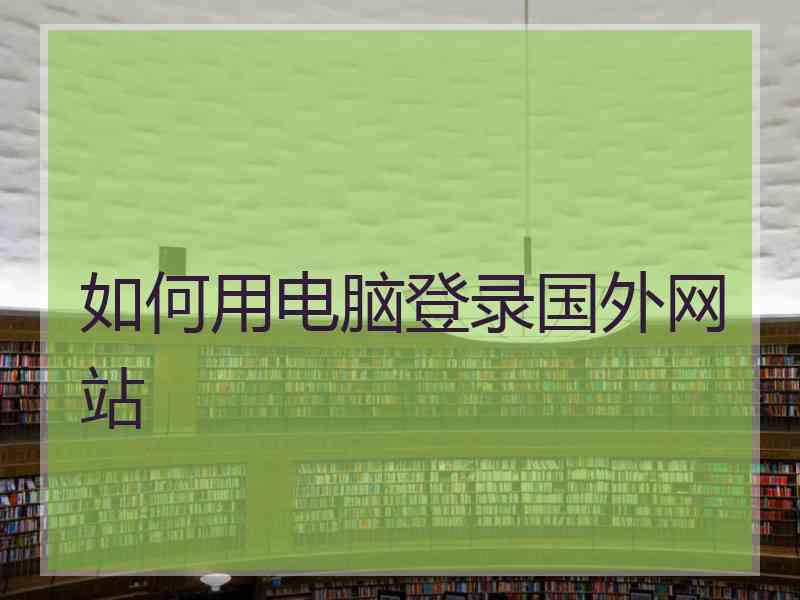 如何用电脑登录国外网站